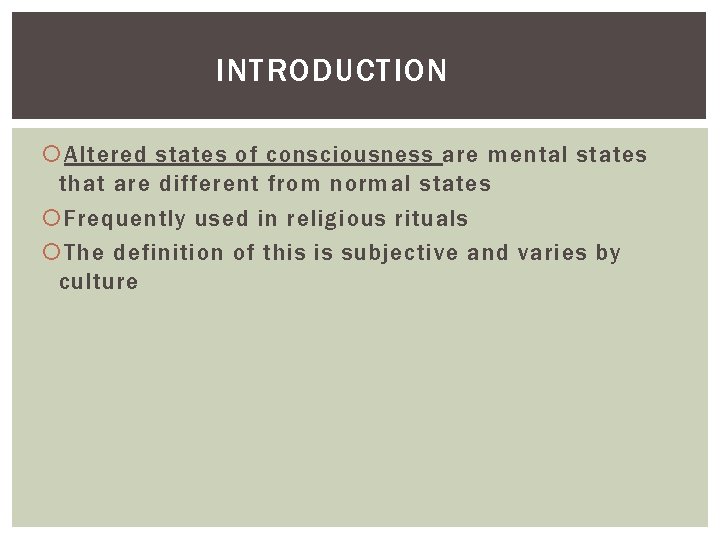 INTRODUCTION

• Altered states of consciousness are mental states that are different from normal states
• Frequently used in religious rituals
• The definition of this is subjective and varies by culture